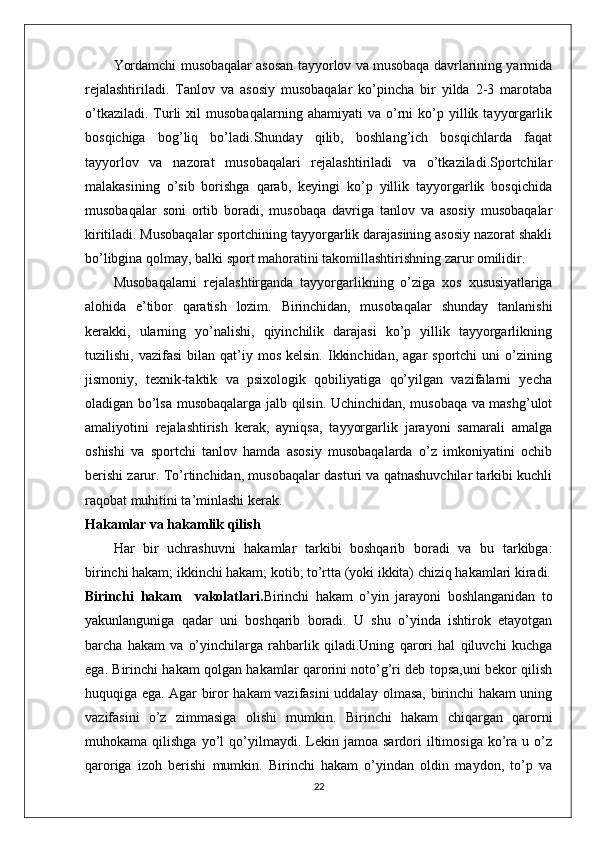 Yordamchi musobaqalar asosan tayyorlov va musobaqa davrlarining yarmida rejalashtiriladi. Tanlov va asosiy musobaqalar ko’pincha bir yilda 2-3 marotaba o’tkaziladi. Turli xil musobaqalarning ahamiyati va o’rni ko’p yillik tayyorgarlik bosqichiga bog’liq bo’ladi.Shunday qilib, boshlang’ich bosqichlarda faqat tayyorlov va nazorat musobaqalari rejalashtiriladi va o’tkaziladi.Sportchilar malakasining o’sib borishga qarab, keyingi ko’p yillik tayyorgarlik bosqichida musobaqalar soni ortib boradi, musobaqa davriga tanlov va asosiy musobaqalar kiritiladi. Musobaqalar sportchining tayyorgarlik darajasining asosiy nazorat shakli bo’libgina qolmay, balki sport mahoratini takomillashtirishning zarur omilidir.

Musobaqalarni rejalashtirganda tayyorgarlikning o’ziga xos xususiyatlariga alohida e’tibor qaratish lozim. Birinchidan, musobaqalar shunday tanlanishi kerakki, ularning yo’nalishi, qiyinchilik darajasi ko’p yillik tayyorgarlikning tuzilishi, vazifasi bilan qat’iy mos kelsin. Ikkinchidan, agar sportchi uni o’zining jismoniy, texnik-taktik va psixologik qobiliyatiga qo’yilgan vazifalarni yecha oladigan bo’lsa musobaqalarga jalb qilsin. Uchinchidan, musobaqa va mashg’ulot amaliyotini rejalashtirish kerak, ayniqsa, tayyorgarlik jarayoni samarali amalga oshishi va sportchi tanlov hamda asosiy musobaqalarda o’z imkoniyatini ochib berishi zarur. To’rtinchidan, musobaqalar dasturi va qatnashuvchilar tarkibi kuchli raqobat muhitini ta’minlashi kerak.

Hakamlar va hakamlik qilish

Har bir uchrashuvni hakamlar tarkibi boshqarib boradi va bu tarkibga: birinchi hakam; ikkinchi hakam; kotib; to’rtta (yoki ikkita) chiziq hakamlari kiradi.

Birinchi hakam vakolatlari.Birinchi hakam o’yin jarayoni boshlanganidan to yakunlanguniga qadar uni boshqarib boradi. U shu o’yinda ishtirok etayotgan barcha hakam va o’yinchilarga rahbarlik qiladi.Uning qarori hal qiluvchi kuchga ega. Birinchi hakam qolgan hakamlar qarorini noto’g’ri deb topsa,uni bekor qilish huquqiga ega. Agar biror hakam vazifasini uddalay olmasa, birinchi hakam uning vazifasini o’z zimmasiga olishi mumkin. Birinchi hakam chiqargan qarorni muhokama qilishga yo’l qo’yilmaydi. Lekin jamoa sardori iltimosiga ko’ra u o’z qaroriga izoh berishi mumkin. Birinchi hakam o’yindan oldin maydon, to’p va

22